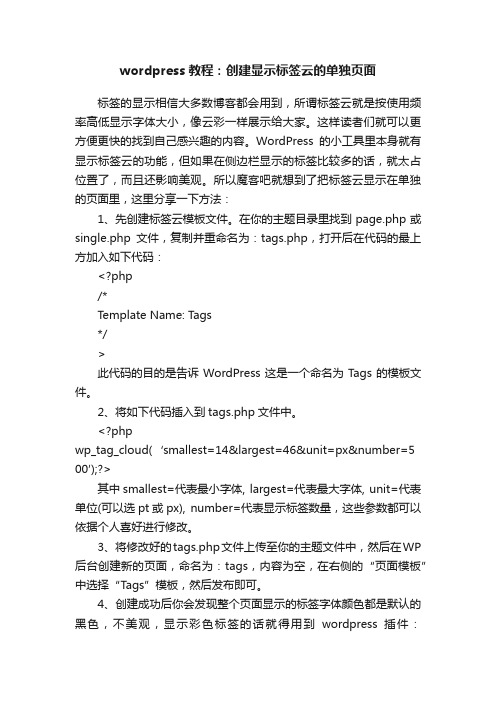 wordpress 教程：创建显示标签云的单独页面

标签的显示相信大多数博客都会用到，所谓标签云就是按使用频率高低显示字体大小，像云彩一样展示给大家。这样读者们就可以更方便更快的找到自己感兴趣的内容。WordPress 的小工具里本身就有显示标签云的功能，但如果在侧边栏显示的标签比较多的话，就太占位置了，而且还影响美观。所以魔客吧就想到了把标签云显示在单独的页面里，这里分享一下方法：

1、先创建标签云模板文件。在你的主题目录里找到 page.php 或 single.php 文件，复制并重命名为：tags.php，打开后在代码的最上方加入如下代码：

<?php

/*

Template Name: Tags

*/

>

此代码的目的是告诉 WordPress 这是一个命名为 Tags 的模板文件。

2、将如下代码插入到 tags.php 文件中。

<?php

wp_tag_cloud( 'smallest=14&largest=46&unit=px&number=500');?>

其中 smallest=代表最小字体, largest=代表最大字体, unit=代表单位(可以选 pt 或 px), number=代表显示标签数量，这些参数都可以依据个人喜好进行修改。

3、将修改好的tags.php文件上传至你的主题文件中，然后在WP后台创建新的页面，命名为：tags，内容为空，在右侧的"页面模板"中选择"Tags"模板，然后发布即可。

4、创建成功后你会发现整个页面显示的标签字体颜色都是默认的黑色，不美观，显示彩色标签的话就得用到 wordpress 插件：